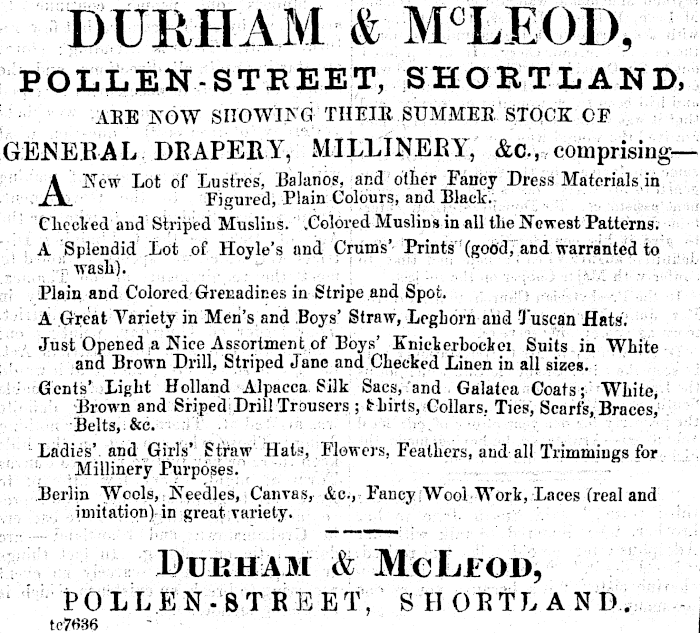 DURHAM & McLEOD,

POLLEN-STREET, SHORTLAND,

ARE NOW SHOWING THEIR SUMMER STOCK OF

GENERAL DRAPERY, MILLINERY, &c., comprising—

A New Lot of Lustres, Balanos, and other Fancy Dress Materials in Figured, Plain Colours, and Black.

Checked and Striped Muslins. Colored Muslins in all the Newest Patterns.

A Splendid Lot of Hoyle's and Crums' Prints (good, and warranted to wash).

Plain and Colored Grenadines in Stripe and Spot.

A Great Variety in Men's and Boys' Straw, Leghorn and Tuscan Hats.

Just Opened a Nice Assortment of Boys' Knickerbocker Suits in White and Brown Drill, Striped Jane and Checked Linen in all sizes.

Gents' Light Holland Alpacca Silk Sacs, and Galatea Coats; White, Brown and Sriped Drill Trousers; Shirts, Collars, Ties, Scarfs, Braces, Belts, &c.

Ladies' and Girls' Straw Hats, Flowers, Feathers, and all Trimmings for Millinery Purposes.

Berlin Wools, Needles, Canvas, &c., Fancy Wool Work, Laces (real and imitation) in great variety.

DURHAM & McLEOD,

POLLEN-STREET, SHORTLAND.

tc7636